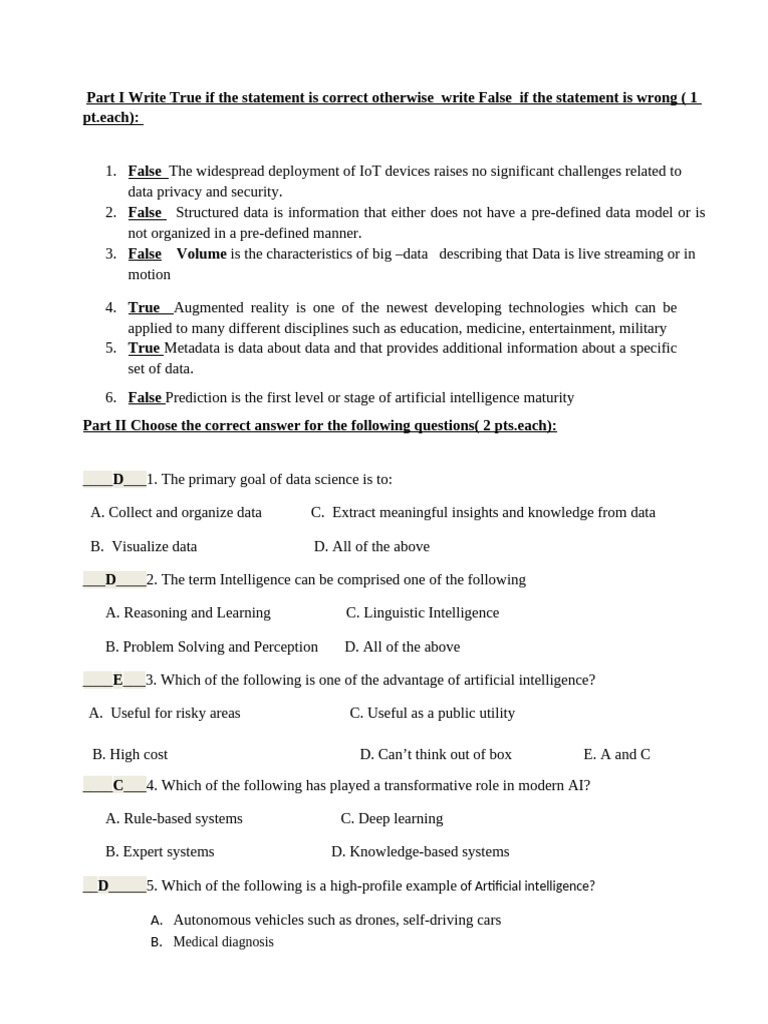 Part I Write True if the statement is correct otherwise write False if the statement is wrong ( 1 pt.each):

1. False The widespread deployment of IoT devices raises no significant challenges related to data privacy and security.
2. False Structured data is information that either does not have a pre-defined data model or is not organized in a pre-defined manner.
3. False Volume is the characteristics of big –data describing that Data is live streaming or in motion
4. True Augmented reality is one of the newest developing technologies which can be applied to many different disciplines such as education, medicine, entertainment, military
5. True Metadata is data about data and that provides additional information about a specific set of data.
6. False Prediction is the first level or stage of artificial intelligence maturity

Part II Choose the correct answer for the following questions( 2 pts.each):

____D___1. The primary goal of data science is to:

A. Collect and organize data C. Extract meaningful insights and knowledge from data

B. Visualize data D. All of the above

___D____2. The term Intelligence can be comprised one of the following

A. Reasoning and Learning C. Linguistic Intelligence

B. Problem Solving and Perception D. All of the above

____E___3. Which of the following is one of the advantage of artificial intelligence?

A. Useful for risky areas C. Useful as a public utility

B. High cost D. Can't think out of box E. A and C

____C___4. Which of the following has played a transformative role in modern AI?

A. Rule-based systems C. Deep learning

B. Expert systems D. Knowledge-based systems

__D_____5. Which of the following is a high-profile example of Artificial intelligence?

A. Autonomous vehicles such as drones, self-driving cars
B. Medical diagnosis